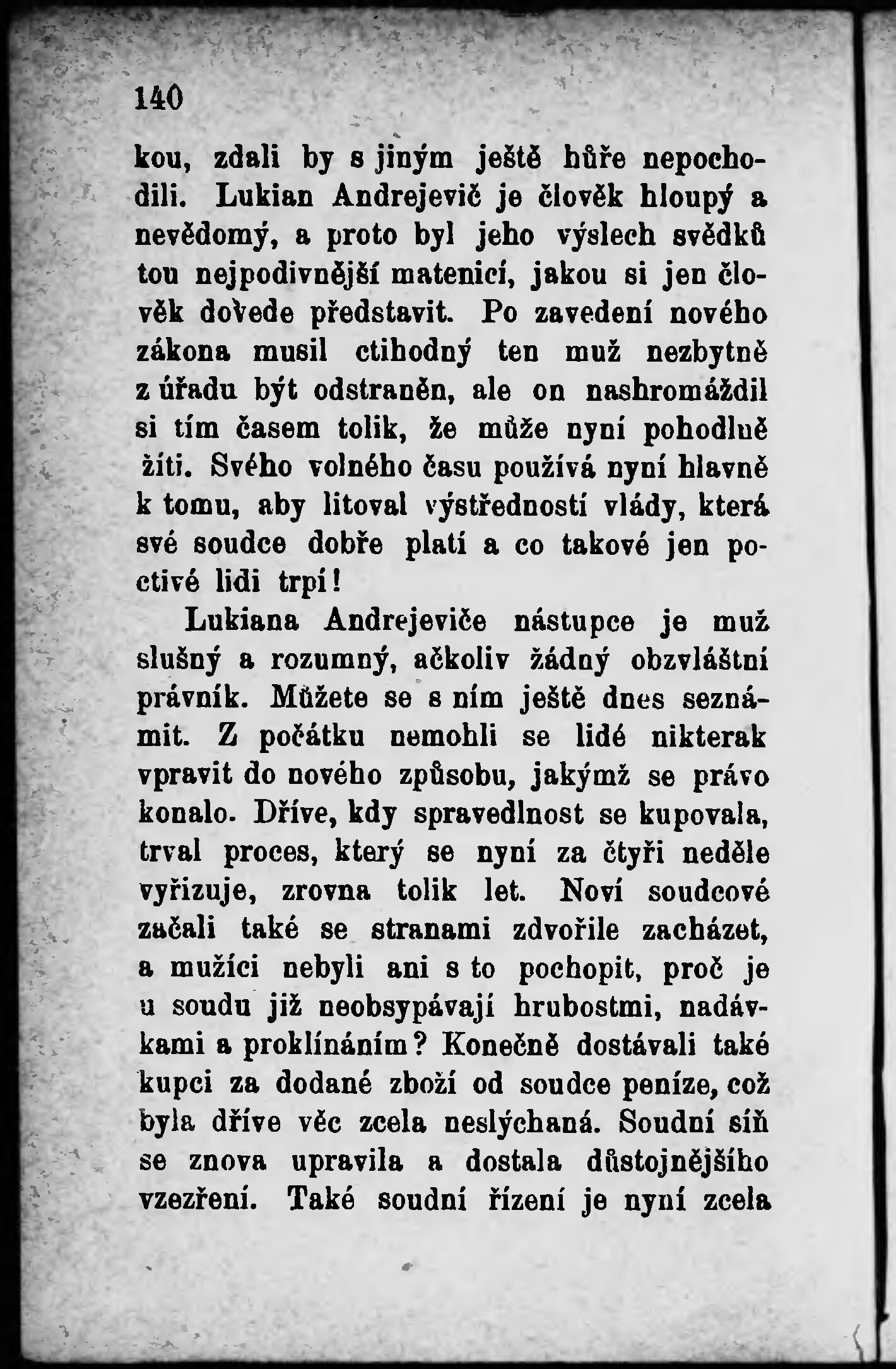 140

kou, zdali by s jiným ještě hůře nepochodili. Lukian Andrejevič je člověk hloupý a nevědomý, a proto byl jeho výslech svědků tou nejpodivnější matenicí, jakou si jen člověk dovede představit. Po zavedení nového zákona musil ctihodný ten muž nezbytně z úřadu být odstraněn, ale on nashromáždil si tím časem tolik, že může nyní pohodlně žíti. Svého volného času používá nyní hlavně k tomu, aby litoval výstředností vlády, která své soudce dobře platí a co takové jen poctivé lidi trpí!

Lukiana Andrejeviče nástupce je muž slušný a rozumný, ačkoliv žádný obzvláštní právník. Můžete se s ním ještě dnes seznámit. Z počátku nemohli se lidé nikterak vpravit do nového způsobu, jakýmž se právo konalo. Dříve, kdy spravedlnost se kupovala, trval proces, který se nyní za čtyři neděle vyřizuje, zrovna tolik let. Noví soudcové začali také se stranami zdvořile zacházet, a mužíci nebyli ani s to pochopit, proč je u soudu již neobsypávají hrubostmi, nadávkami a proklínáním? Konečně dostávali také kupci za dodané zboží od soudce peníze, což byla dříve věc zcela neslýchaná. Soudní síň se znova upravila a dostala důstojnějšího vzezření. Také soudní řízení je nyní zcela